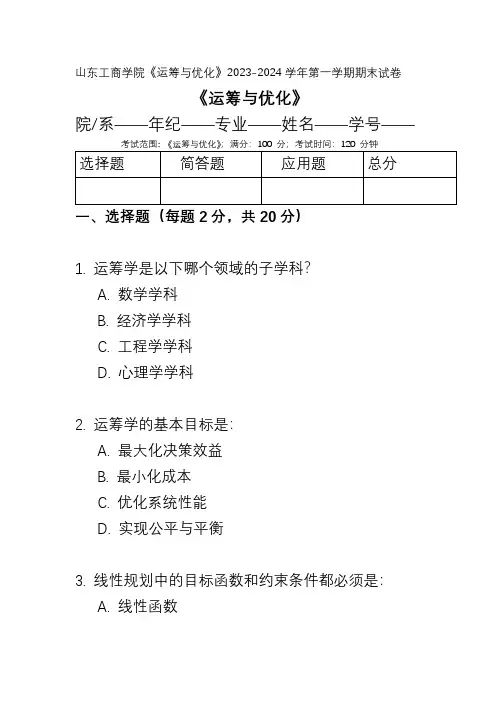 山东工商学院《运筹与优化》2023-2024 学年第一学期期末试卷

《运筹与优化》

院/系——年纪——专业——姓名——学号——

考试范围：《运筹与优化》；满分：100 分；考试时间：120 分钟

| 选择题 | 简答题 | 应用题 | 总分 |
|---|---|---|---|
| | | | |

一、选择题（每题 2 分，共 20 分）

1. 运筹学是以下哪个领域的子学科？
A. 数学学科
B. 经济学学科
C. 工程学学科
D. 心理学学科

2. 运筹学的基本目标是：
A. 最大化决策效益
B. 最小化成本
C. 优化系统性能
D. 实现公平与平衡

3. 线性规划中的目标函数和约束条件都必须是：
A. 线性函数